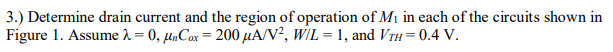 3.) Determine drain current and the region of operation of $M_1$ in each of the circuits shown in Figure 1. Assume $\lambda = 0$, $\mu_n C_{ox} = 200\ \mu A/V^2$, $W/L = 1$, and $V_{TH} = 0.4$ V.